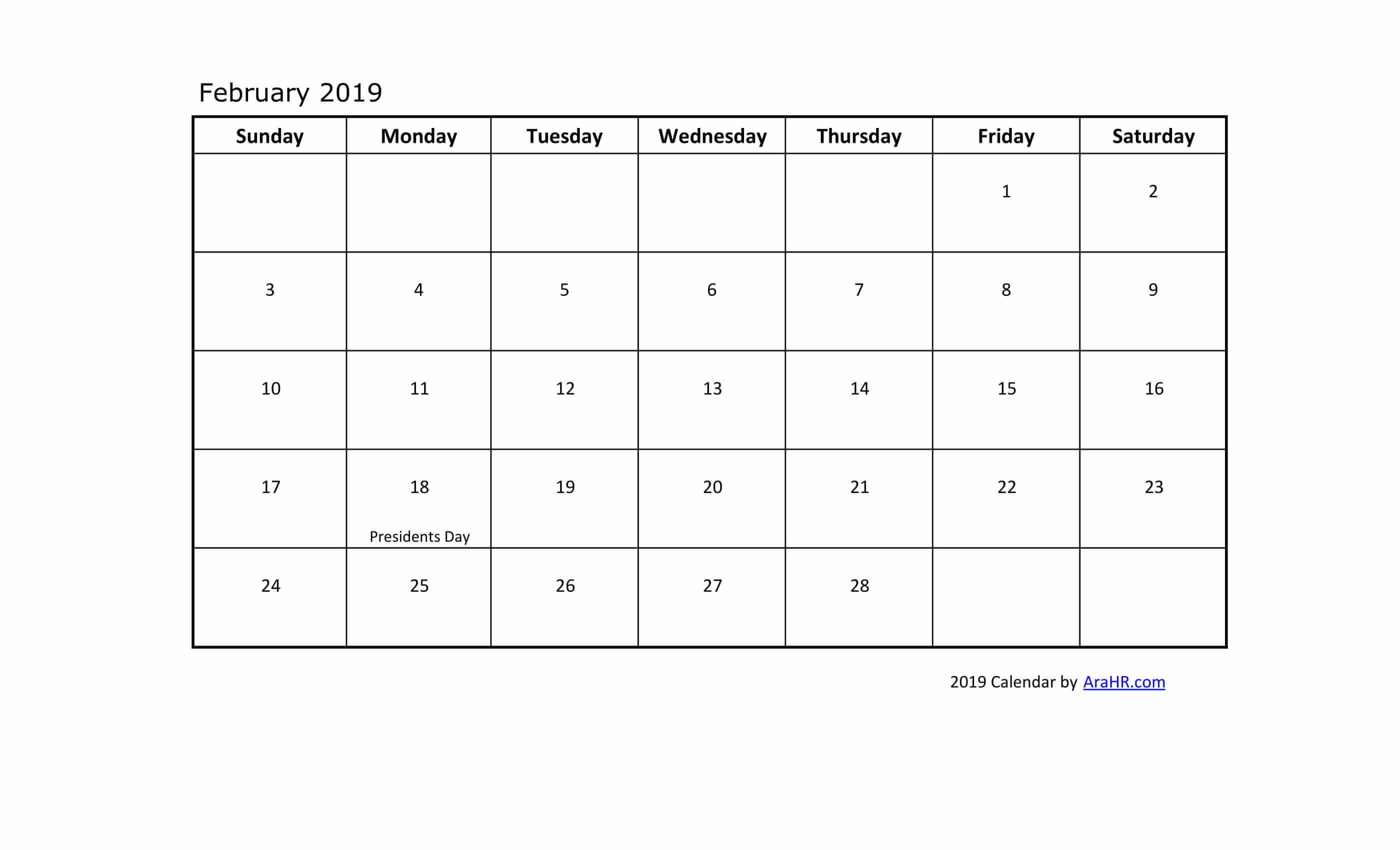 February 2019

| Sunday | Monday | Tuesday | Wednesday | Thursday | Friday | Saturday |
|---|---|---|---|---|---|---|
| | | | | | 1 | 2 |
| 3 | 4 | 5 | 6 | 7 | 8 | 9 |
| 10 | 11 | 12 | 13 | 14 | 15 | 16 |
| 17 | 18 Presidents Day | 19 | 20 | 21 | 22 | 23 |
| 24 | 25 | 26 | 27 | 28 | | |

2019 Calendar by AraHR.com